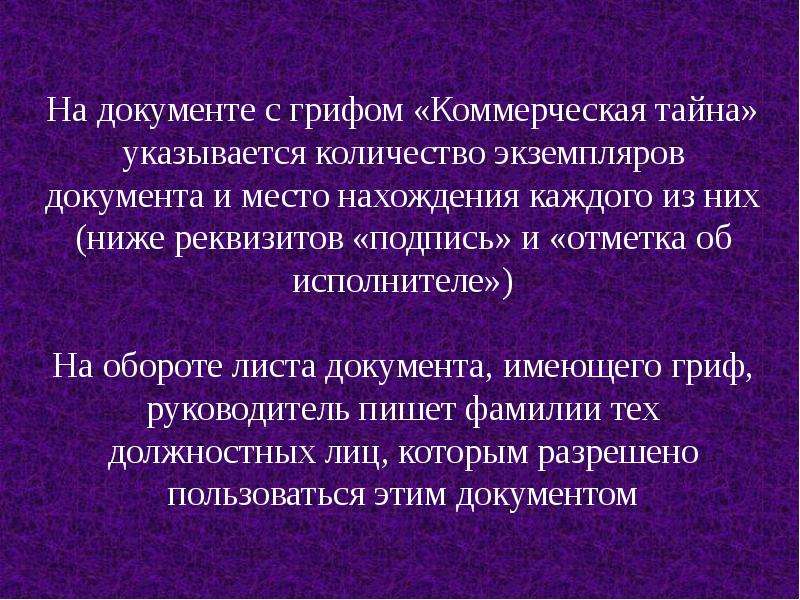 На документе с грифом «Коммерческая тайна» указывается количество экземпляров документа и место нахождения каждого из них (ниже реквизитов «подпись» и «отметка об исполнителе»)

На обороте листа документа, имеющего гриф, руководитель пишет фамилии тех должностных лиц, которым разрешено пользоваться этим документом